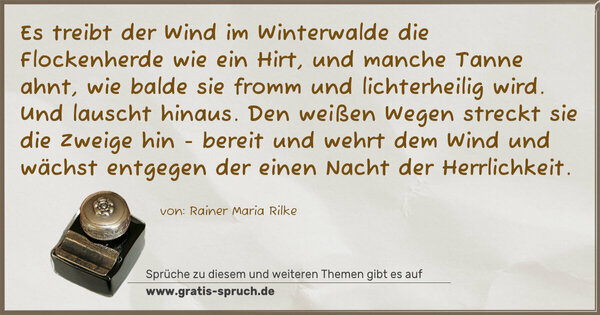 Es treibt der Wind im Winterwalde die Flockenherde wie ein Hirt, und manche Tanne ahnt, wie balde sie fromm und lichterheilig wird. Und lauscht hinaus. Den weißen Wegen streckt sie die Zweige hin - bereit und wehrt dem Wind und wächst entgegen der einen Nacht der Herrlichkeit.

von: Rainer Maria Rilke

Sprüche zu diesem und weiteren Themen gibt es auf
www.gratis-spruch.de